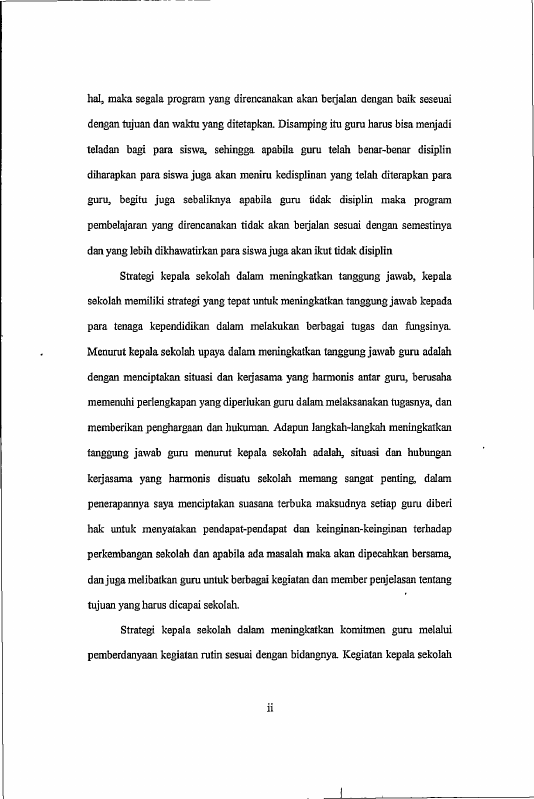 hal, maka segala program yang direncanakan akan berjalan dengan baik seseuai dengan tujuan dan waktu yang ditetapkan. Disamping itu guru harus bisa menjadi teladan bagi para siswa, sehingga apabila guru telah benar-benar disiplin diharapkan para siswa juga akan meniru kedisplinan yang telah diterapkan para guru, begitu juga sebaliknya apabila guru tidak disiplin maka program pembelajaran yang direncanakan tidak akan berjalan sesuai dengan semestinya dan yang lebih dikhawatirkan para siswa juga akan ikut tidak disiplin

Strategi kepala sekolah dalam meningkatkan tanggung jawab, kepala sekolah memiliki strategi yang tepat untuk meningkatkan tanggung jawab kepada para tenaga kependidikan dalam melakukan berbagai tugas dan fungsinya. Menurut kepala sekolah upaya dalam meningkatkan tanggung jawab guru adalah dengan menciptakan situasi dan kerjasama yang harmonis antar guru, berusaha memenuhi perlengkapan yang diperlukan guru dalam melaksanakan tugasnya, dan memberikan penghargaan dan hukuman. Adapun langkah-langkah meningkatkan tanggung jawab guru menurut kepala sekolah adalah, situasi dan hubungan kerjasama yang harmonis disuatu sekolah memang sangat penting, dalam penerapannya saya menciptakan suasana terbuka maksudnya setiap guru diberi hak untuk menyatakan pendapat-pendapat dan keinginan-keinginan terhadap perkembangan sekolah dan apabila ada masalah maka akan dipecahkan bersama, dan juga melibatkan guru untuk berbagai kegiatan dan member penjelasan tentang tujuan yang harus dicapai sekolah.

Strategi kepala sekolah dalam meningkatkan komitmen guru melalui pemberdanyaan kegiatan rutin sesuai dengan bidangnya. Kegiatan kepala sekolah

ii